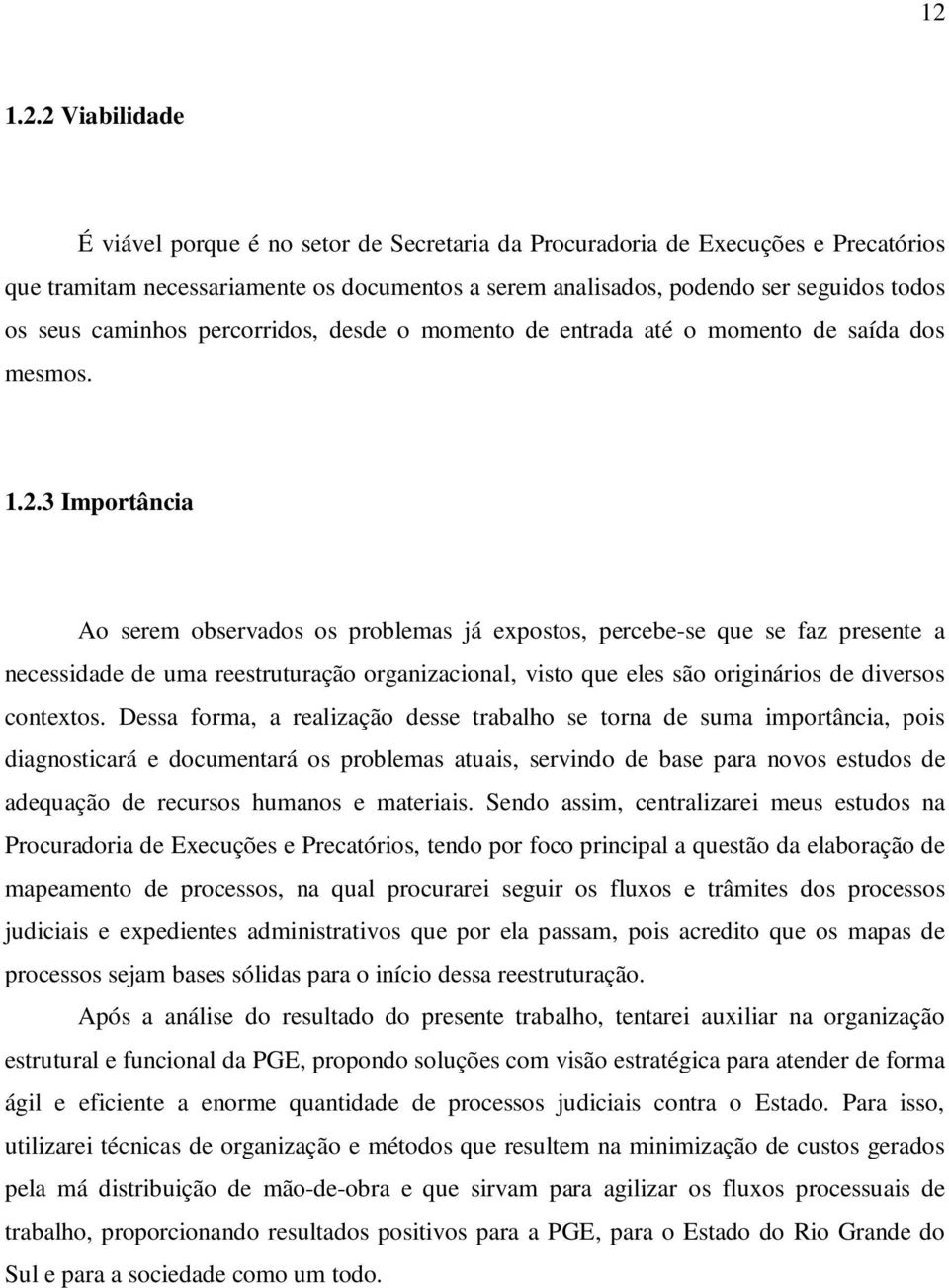 12

1.2.2 Viabilidade

É viável porque é no setor de Secretaria da Procuradoria de Execuções e Precatórios que tramitam necessariamente os documentos a serem analisados, podendo ser seguidos todos os seus caminhos percorridos, desde o momento de entrada até o momento de saída dos mesmos.

1.2.3 Importância

Ao serem observados os problemas já expostos, percebe-se que se faz presente a necessidade de uma reestruturação organizacional, visto que eles são originários de diversos contextos. Dessa forma, a realização desse trabalho se torna de suma importância, pois diagnosticará e documentará os problemas atuais, servindo de base para novos estudos de adequação de recursos humanos e materiais. Sendo assim, centralizarei meus estudos na Procuradoria de Execuções e Precatórios, tendo por foco principal a questão da elaboração de mapeamento de processos, na qual procurarei seguir os fluxos e trâmites dos processos judiciais e expedientes administrativos que por ela passam, pois acredito que os mapas de processos sejam bases sólidas para o início dessa reestruturação.

Após a análise do resultado do presente trabalho, tentarei auxiliar na organização estrutural e funcional da PGE, propondo soluções com visão estratégica para atender de forma ágil e eficiente a enorme quantidade de processos judiciais contra o Estado. Para isso, utilizarei técnicas de organização e métodos que resultem na minimização de custos gerados pela má distribuição de mão-de-obra e que sirvam para agilizar os fluxos processuais de trabalho, proporcionando resultados positivos para a PGE, para o Estado do Rio Grande do Sul e para a sociedade como um todo.